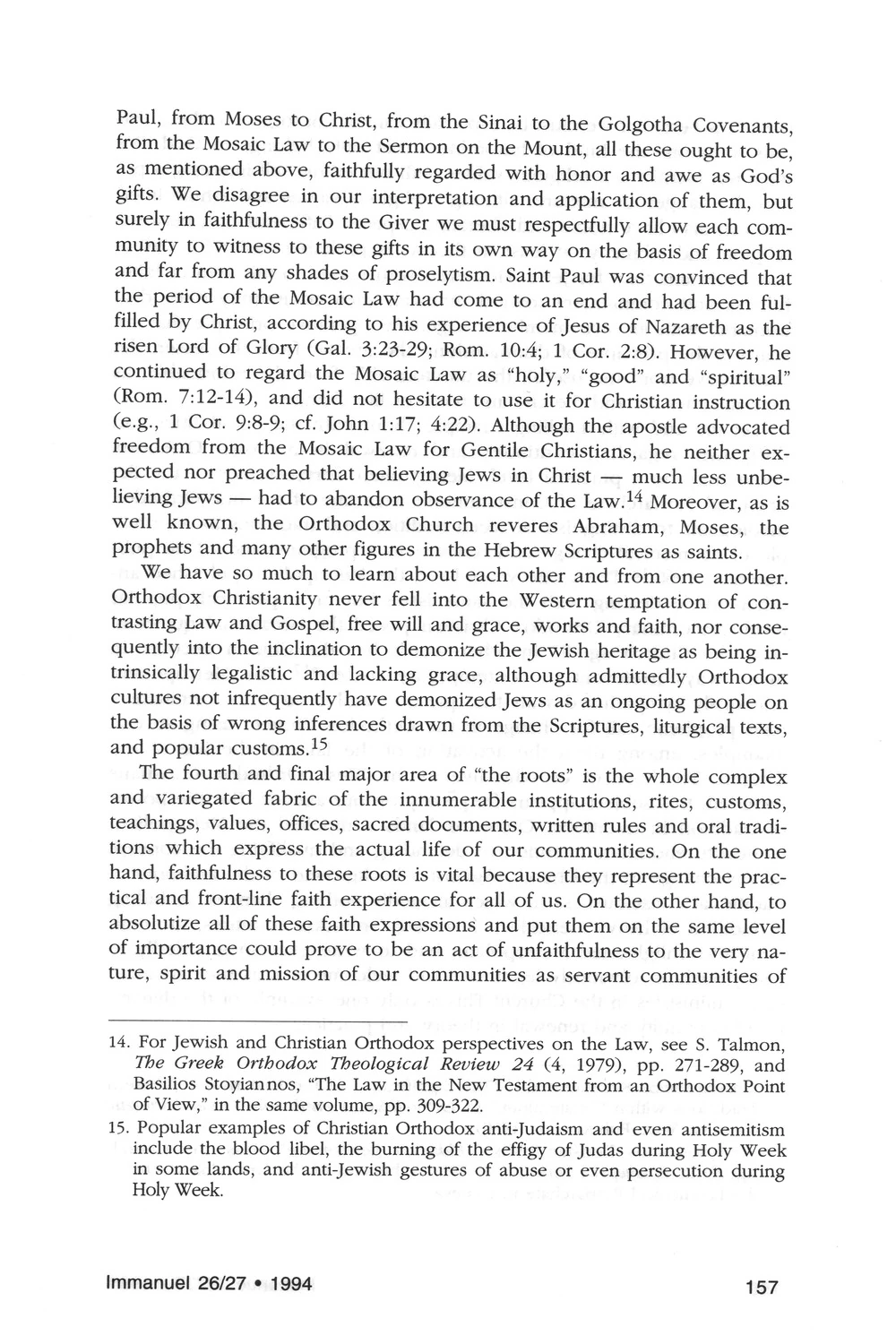 Paul, from Moses to Christ, from the Sinai to the Golgotha Covenants, from the Mosaic Law to the Sermon on the Mount, all these ought to be, as mentioned above, faithfully regarded with honor and awe as God's gifts. We disagree in our interpretation and application of them, but surely in faithfulness to the Giver we must respectfully allow each community to witness to these gifts in its own way on the basis of freedom and far from any shades of proselytism. Saint Paul was convinced that the period of the Mosaic Law had come to an end and had been fulfilled by Christ, according to his experience of Jesus of Nazareth as the risen Lord of Glory (Gal. 3:23-29; Rom. 10:4; 1 Cor. 2:8). However, he continued to regard the Mosaic Law as "holy," "good" and "spiritual" (Rom. 7:12-14), and did not hesitate to use it for Christian instruction (e.g., 1 Cor. 9:8-9; cf. John 1:17; 4:22). Although the apostle advocated freedom from the Mosaic Law for Gentile Christians, he neither expected nor preached that believing Jews in Christ — much less unbelieving Jews — had to abandon observance of the Law.$^{14}$ Moreover, as is well known, the Orthodox Church reveres Abraham, Moses, the prophets and many other figures in the Hebrew Scriptures as saints.

We have so much to learn about each other and from one another. Orthodox Christianity never fell into the Western temptation of contrasting Law and Gospel, free will and grace, works and faith, nor consequently into the inclination to demonize the Jewish heritage as being intrinsically legalistic and lacking grace, although admittedly Orthodox cultures not infrequently have demonized Jews as an ongoing people on the basis of wrong inferences drawn from the Scriptures, liturgical texts, and popular customs.$^{15}$

The fourth and final major area of "the roots" is the whole complex and variegated fabric of the innumerable institutions, rites, customs, teachings, values, offices, sacred documents, written rules and oral traditions which express the actual life of our communities. On the one hand, faithfulness to these roots is vital because they represent the practical and front-line faith experience for all of us. On the other hand, to absolutize all of these faith expressions and put them on the same level of importance could prove to be an act of unfaithfulness to the very nature, spirit and mission of our communities as servant communities of

14. For Jewish and Christian Orthodox perspectives on the Law, see S. Talmon, The Greek Orthodox Theological Review 24 (4, 1979), pp. 271-289, and Basilios Stoyiannos, "The Law in the New Testament from an Orthodox Point of View," in the same volume, pp. 309-322.

15. Popular examples of Christian Orthodox anti-Judaism and even antisemitism include the blood libel, the burning of the effigy of Judas during Holy Week in some lands, and anti-Jewish gestures of abuse or even persecution during Holy Week.

Immanuel 26/27 • 1994

157